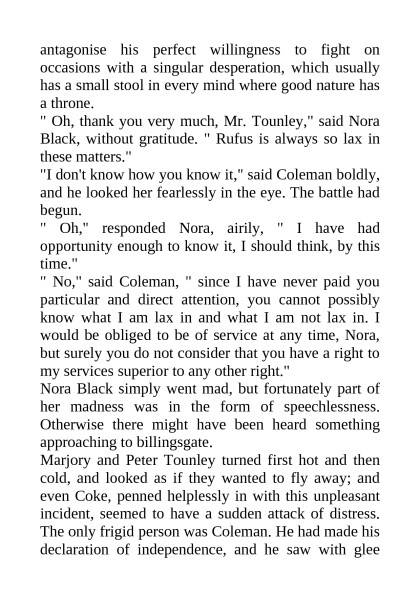 antagonise his perfect willingness to fight on occasions with a singular desperation, which usually has a small stool in every mind where good nature has a throne.

" Oh, thank you very much, Mr. Tounley," said Nora Black, without gratitude. " Rufus is always so lax in these matters."

"I don't know how you know it," said Coleman boldly, and he looked her fearlessly in the eye. The battle had begun.

" Oh," responded Nora, airily, " I have had opportunity enough to know it, I should think, by this time."

" No," said Coleman, " since I have never paid you particular and direct attention, you cannot possibly know what I am lax in and what I am not lax in. I would be obliged to be of service at any time, Nora, but surely you do not consider that you have a right to my services superior to any other right."

Nora Black simply went mad, but fortunately part of her madness was in the form of speechlessness. Otherwise there might have been heard something approaching to billingsgate.

Marjory and Peter Tounley turned first hot and then cold, and looked as if they wanted to fly away; and even Coke, penned helplessly in with this unpleasant incident, seemed to have a sudden attack of distress. The only frigid person was Coleman. He had made his declaration of independence, and he saw with glee